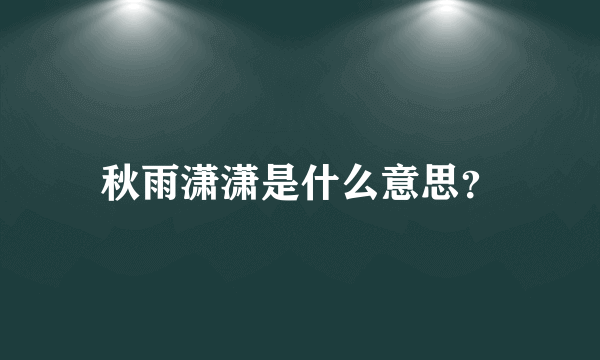 秋雨潇潇是什么意思?